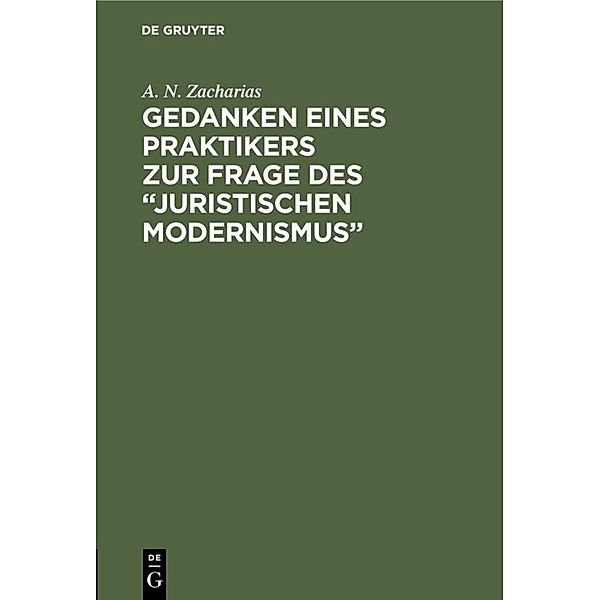 DE GRUYTER

A. N. Zacharias

GEDANKEN EINES PRAKTIKERS ZUR FRAGE DES “JURISTISCHEN MODERNISMUS”

DE G